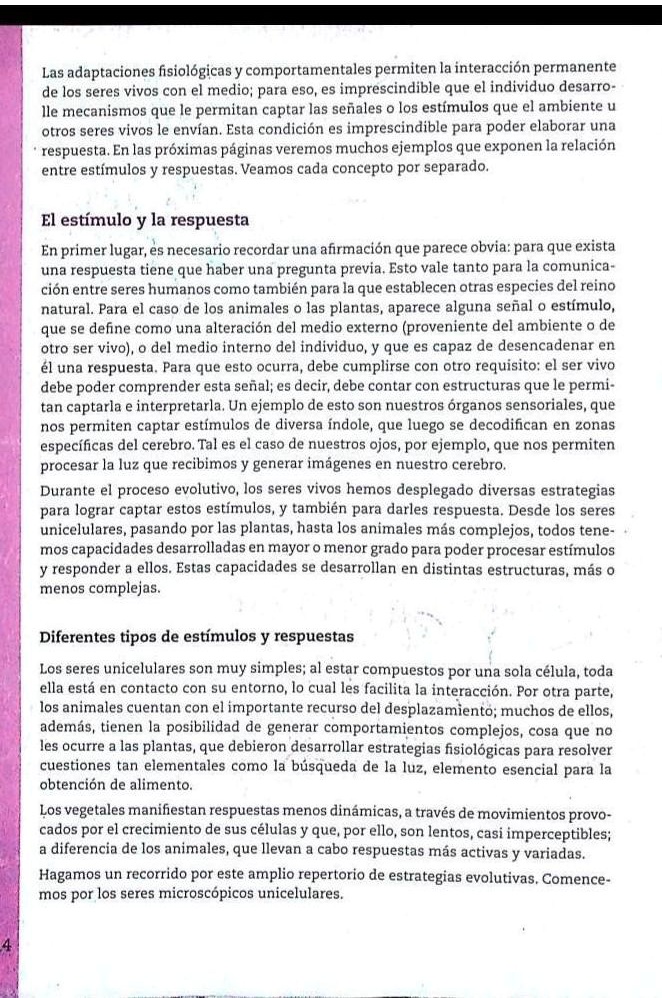 Las adaptaciones fisiológicas y comportamentales permiten la interacción permanente de los seres vivos con el medio; para eso, es imprescindible que el individuo desarrolle mecanismos que le permitan captar las señales o los estímulos que el ambiente u otros seres vivos le envían. Esta condición es imprescindible para poder elaborar una respuesta. En las próximas páginas veremos muchos ejemplos que exponen la relación entre estímulos y respuestas. Veamos cada concepto por separado.

El estímulo y la respuesta

En primer lugar, es necesario recordar una afirmación que parece obvia: para que exista una respuesta tiene que haber una pregunta previa. Esto vale tanto para la comunicación entre seres humanos como también para la que establecen otras especies del reino natural. Para el caso de los animales o las plantas, aparece alguna señal o estímulo, que se define como una alteración del medio externo (proveniente del ambiente o de otro ser vivo), o del medio interno del individuo, y que es capaz de desencadenar en él una respuesta. Para que esto ocurra, debe cumplirse con otro requisito: el ser vivo debe poder comprender esta señal; es decir, debe contar con estructuras que le permitan captarla e interpretarla. Un ejemplo de esto son nuestros órganos sensoriales, que nos permiten captar estímulos de diversa índole, que luego se decodifican en zonas específicas del cerebro. Tal es el caso de nuestros ojos, por ejemplo, que nos permiten procesar la luz que recibimos y generar imágenes en nuestro cerebro.

Durante el proceso evolutivo, los seres vivos hemos desplegado diversas estrategias para lograr captar estos estímulos, y también para darles respuesta. Desde los seres unicelulares, pasando por las plantas, hasta los animales más complejos, todos tenemos capacidades desarrolladas en mayor o menor grado para poder procesar estímulos y responder a ellos. Estas capacidades se desarrollan en distintas estructuras, más o menos complejas.

Diferentes tipos de estímulos y respuestas

Los seres unicelulares son muy simples; al estar compuestos por una sola célula, toda ella está en contacto con su entorno, lo cual les facilita la interacción. Por otra parte, los animales cuentan con el importante recurso del desplazamiento; muchos de ellos, además, tienen la posibilidad de generar comportamientos complejos, cosa que no les ocurre a las plantas, que debieron desarrollar estrategias fisiológicas para resolver cuestiones tan elementales como la búsqueda de la luz, elemento esencial para la obtención de alimento.

Los vegetales manifiestan respuestas menos dinámicas, a través de movimientos provocados por el crecimiento de sus células y que, por ello, son lentos, casi imperceptibles; a diferencia de los animales, que llevan a cabo respuestas más activas y variadas.

Hagamos un recorrido por este amplio repertorio de estrategias evolutivas. Comencemos por los seres microscópicos unicelulares.

4